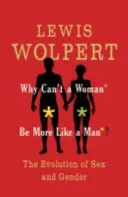 LEWIS
WOLPERT

Why Can't a Woman*

Be More Like a Man*?

The Evolution of Sex and Gender